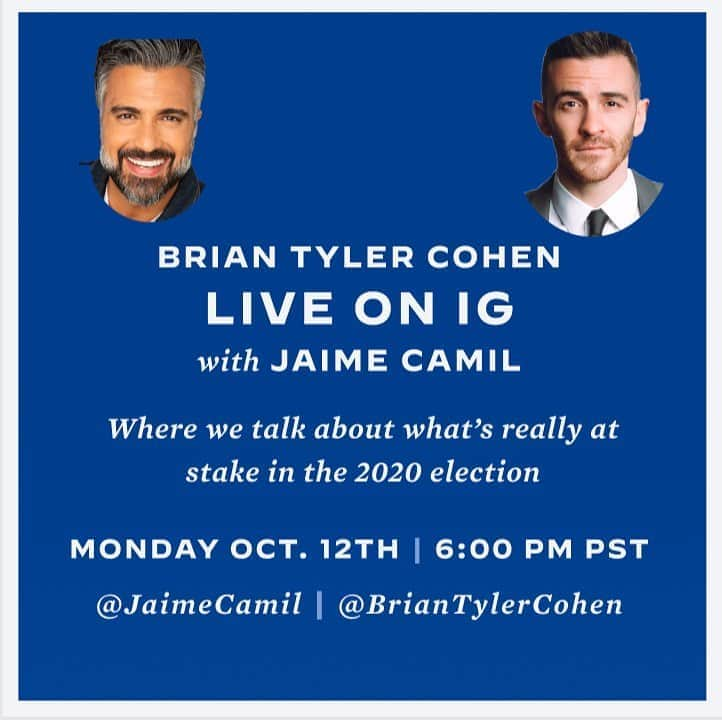 BRIAN TYLER COHEN
LIVE ON IG
with JAIME CAMIL

Where we talk about what's really at stake in the 2020 election

MONDAY OCT. 12TH | 6:00 PM PST

@JaimeCamil | @BrianTylerCohen